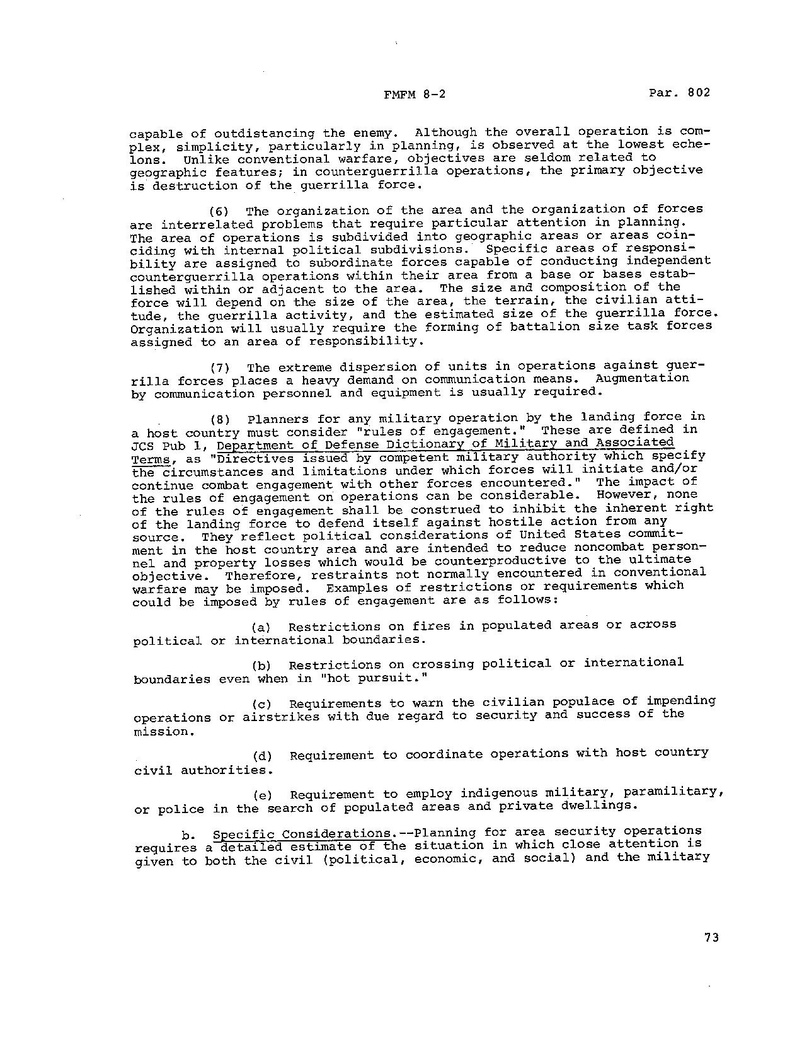 FMFM 8-2 Par. 802

capable of outdistancing the enemy. Although the overall operation is complex, simplicity, particularly in planning, is observed at the lowest echelons. Unlike conventional warfare, objectives are seldom related to geographic features; in counterguerrilla operations, the primary objective is destruction of the guerrilla force.

(6) The organization of the area and the organization of forces are interrelated problems that require particular attention in planning. The area of operations is subdivided into geographic areas or areas coinciding with internal political subdivisions. Specific areas of responsibility are assigned to subordinate forces capable of conducting independent counterguerrilla operations within their area from a base or bases established within or adjacent to the area. The size and composition of the force will depend on the size of the area, the terrain, the civilian attitude, the guerrilla activity, and the estimated size of the guerrilla force. Organization will usually require the forming of battalion size task forces assigned to an area of responsibility.

(7) The extreme dispersion of units in operations against guerrilla forces places a heavy demand on communication means. Augmentation by communication personnel and equipment is usually required.

(8) Planners for any military operation by the landing force in a host country must consider "rules of engagement." These are defined in JCS Pub 1, Department of Defense Dictionary of Military and Associated Terms, as "Directives issued by competent military authority which specify the circumstances and limitations under which forces will initiate and/or continue combat engagement with other forces encountered." The impact of the rules of engagement on operations can be considerable. However, none of the rules of engagement shall be construed to inhibit the inherent right of the landing force to defend itself against hostile action from any source. They reflect political considerations of United States commitment in the host country area and are intended to reduce noncombat personnel and property losses which would be counterproductive to the ultimate objective. Therefore, restraints not normally encountered in conventional warfare may be imposed. Examples of restrictions or requirements which could be imposed by rules of engagement are as follows:

(a) Restrictions on fires in populated areas or across political or international boundaries.

(b) Restrictions on crossing political or international boundaries even when in "hot pursuit."

(c) Requirements to warn the civilian populace of impending operations or airstrikes with due regard to security and success of the mission.

(d) Requirement to coordinate operations with host country civil authorities.

(e) Requirement to employ indigenous military, paramilitary, or police in the search of populated areas and private dwellings.

b. Specific Considerations.--Planning for area security operations requires a detailed estimate of the situation in which close attention is given to both the civil (political, economic, and social) and the military

73